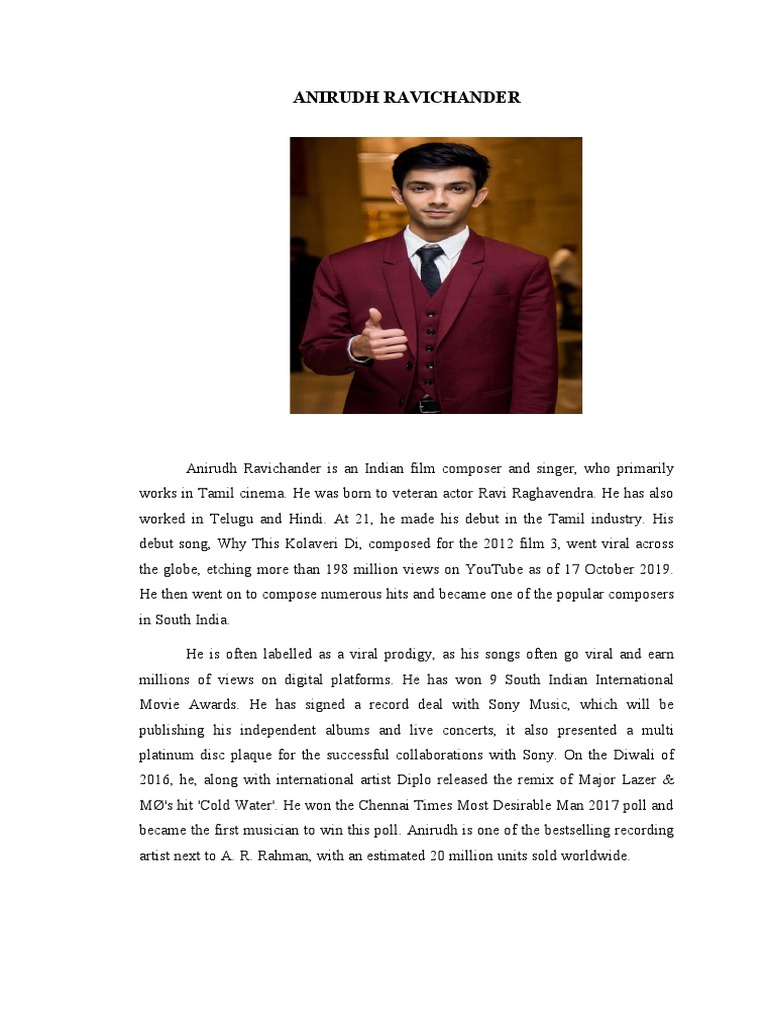 ANIRUDH RAVICHANDER

Anirudh Ravichander is an Indian film composer and singer, who primarily works in Tamil cinema. He was born to veteran actor Ravi Raghavendra. He has also worked in Telugu and Hindi. At 21, he made his debut in the Tamil industry. His debut song, Why This Kolaveri Di, composed for the 2012 film 3, went viral across the globe, etching more than 198 million views on YouTube as of 17 October 2019. He then went on to compose numerous hits and became one of the popular composers in South India.

He is often labelled as a viral prodigy, as his songs often go viral and earn millions of views on digital platforms. He has won 9 South Indian International Movie Awards. He has signed a record deal with Sony Music, which will be publishing his independent albums and live concerts, it also presented a multi platinum disc plaque for the successful collaborations with Sony. On the Diwali of 2016, he, along with international artist Diplo released the remix of Major Lazer & MØ's hit 'Cold Water'. He won the Chennai Times Most Desirable Man 2017 poll and became the first musician to win this poll. Anirudh is one of the bestselling recording artist next to A. R. Rahman, with an estimated 20 million units sold worldwide.